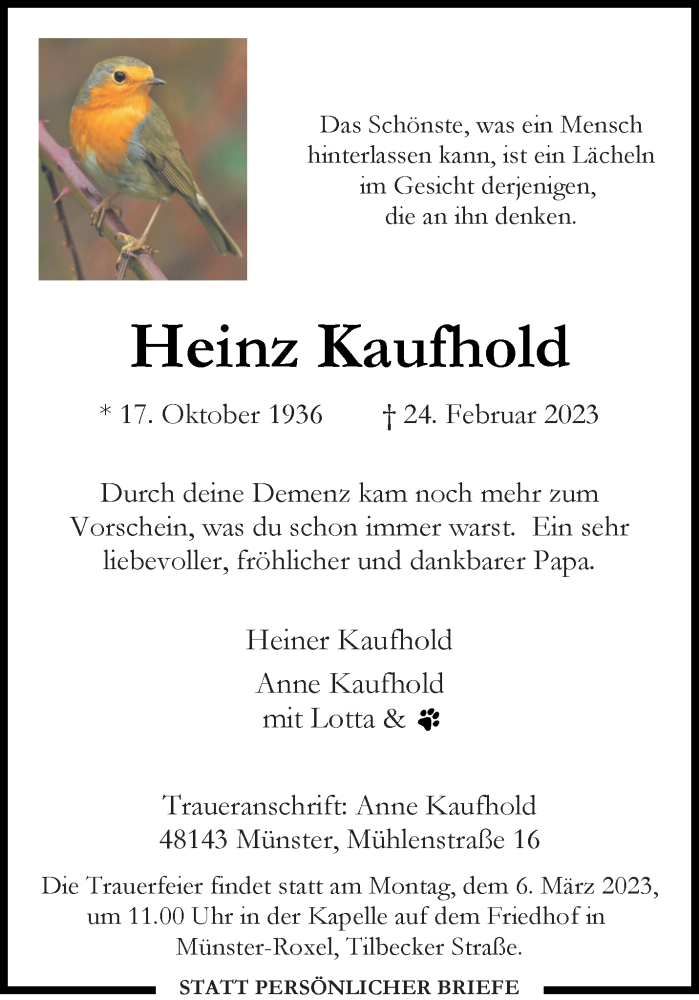 Das Schönste, was ein Mensch hinterlassen kann, ist ein Lächeln im Gesicht derjenigen, die an ihn denken.

Heinz Kaufhold

* 17. Oktober 1936 † 24. Februar 2023

Durch deine Demenz kam noch mehr zum Vorschein, was du schon immer warst. Ein sehr liebevoller, fröhlicher und dankbarer Papa.

Heiner Kaufhold

Anne Kaufhold
mit Lotta &

Traueranschrift: Anne Kaufhold
48143 Münster, Mühlenstraße 16

Die Trauerfeier findet statt am Montag, dem 6. März 2023, um 11.00 Uhr in der Kapelle auf dem Friedhof in Münster-Roxel, Tilbecker Straße.

STATT PERSÖNLICHER BRIEFE